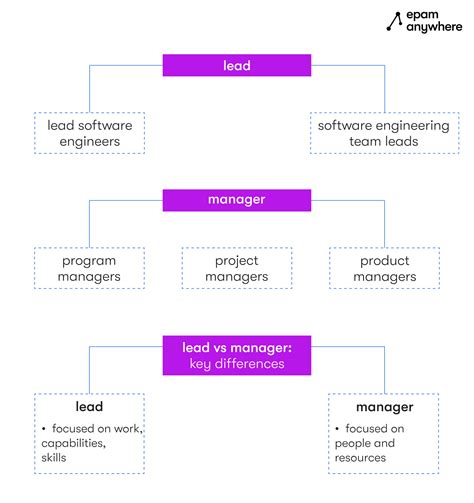 epam anywhere

lead

lead software engineers

software engineering team leads

manager

program managers

project managers

product managers

lead vs manager: key differences

lead

• focused on work, capabilities, skills

manager

• focused on people and resources